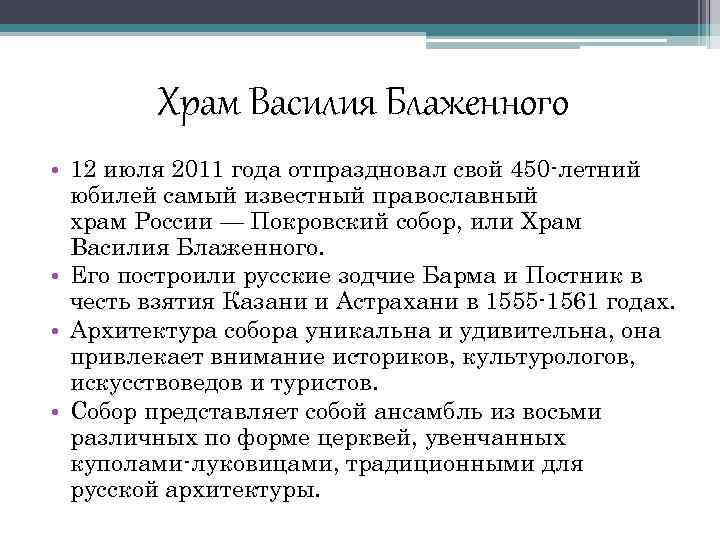 Храм Василия Блаженного

• 12 июля 2011 года отпраздновал свой 450-летний юбилей самый известный православный храм России — Покровский собор, или Храм Василия Блаженного.
• Его построили русские зодчие Барма и Постник в честь взятия Казани и Астрахани в 1555-1561 годах.
• Архитектура собора уникальна и удивительна, она привлекает внимание историков, культурологов, искусствоведов и туристов.
• Собор представляет собой ансамбль из восьми различных по форме церквей, увенчанных куполами-луковицами, традиционными для русской архитектуры.